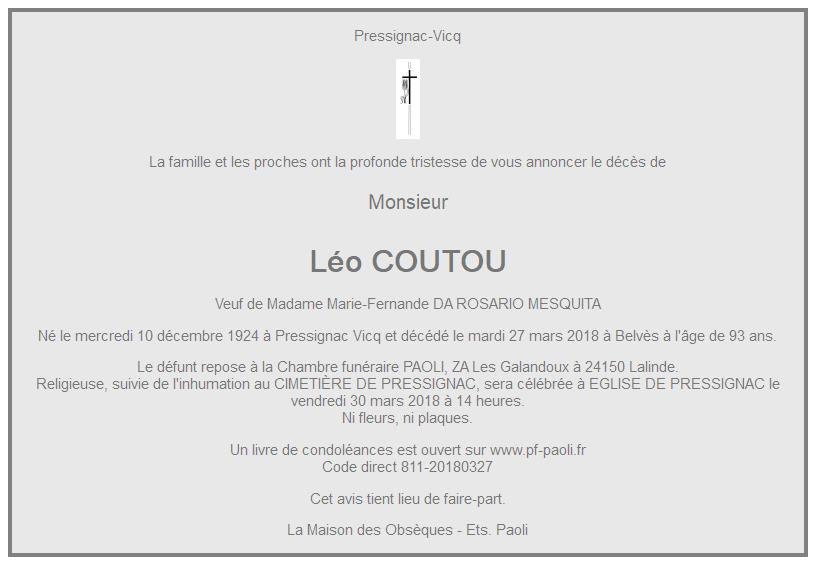 Pressignac-Vicq

La famille et les proches ont la profonde tristesse de vous annoncer le décès de

Monsieur

Léo COUTOU

Veuf de Madame Marie-Fernande DA ROSARIO MESQUITA

Né le mercredi 10 décembre 1924 à Pressignac Vicq et décédé le mardi 27 mars 2018 à Belvès à l'âge de 93 ans.

Le défunt repose à la Chambre funéraire PAOLI, ZA Les Galandoux à 24150 Lalinde.
Religieuse, suivie de l'inhumation au CIMETIÈRE DE PRESSIGNAC, sera célébrée à EGLISE DE PRESSIGNAC le vendredi 30 mars 2018 à 14 heures.
Ni fleurs, ni plaques.

Un livre de condoléances est ouvert sur www.pf-paoli.fr
Code direct 811-20180327

Cet avis tient lieu de faire-part.

La Maison des Obsèques - Ets. Paoli